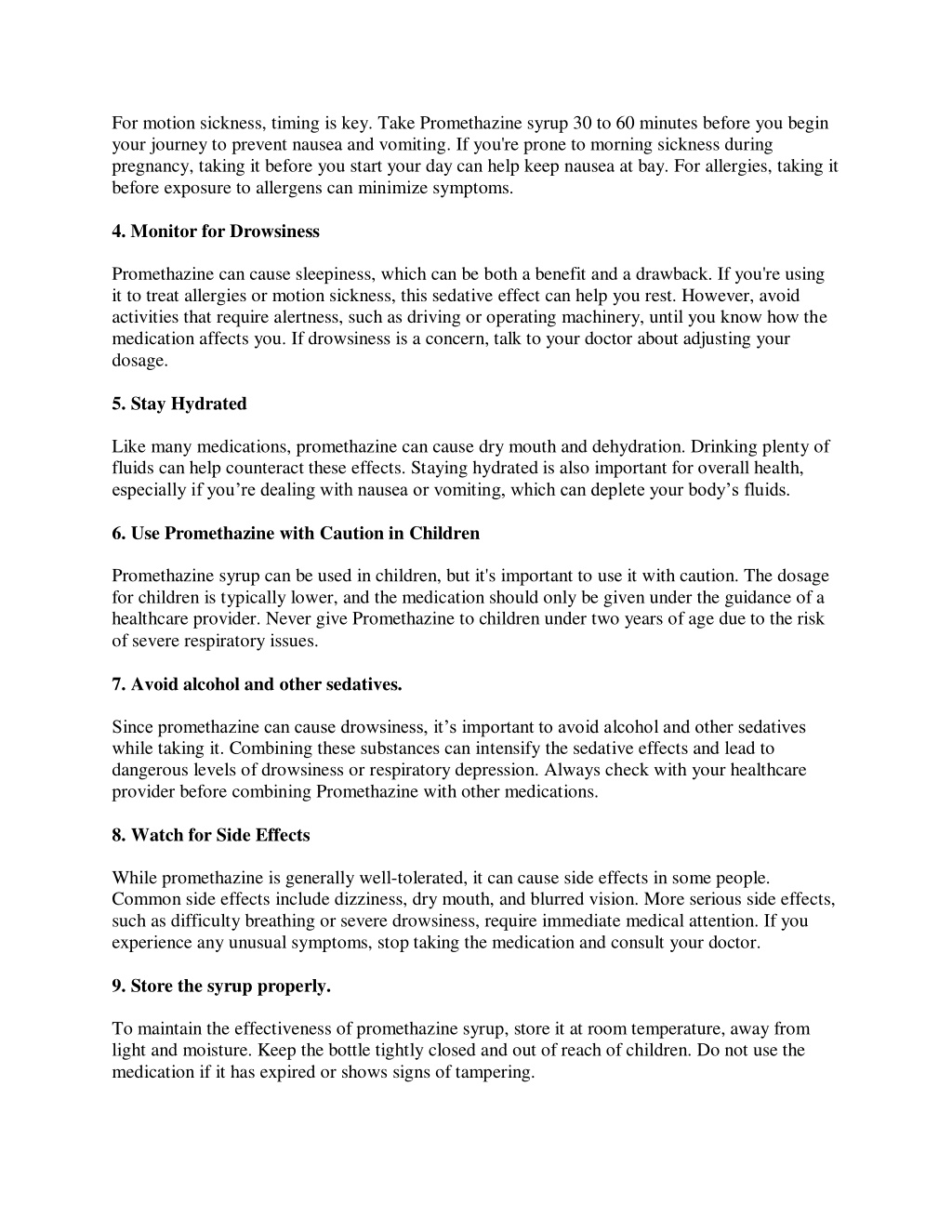 For motion sickness, timing is key. Take Promethazine syrup 30 to 60 minutes before you begin your journey to prevent nausea and vomiting. If you're prone to morning sickness during pregnancy, taking it before you start your day can help keep nausea at bay. For allergies, taking it before exposure to allergens can minimize symptoms.

4. Monitor for Drowsiness

Promethazine can cause sleepiness, which can be both a benefit and a drawback. If you're using it to treat allergies or motion sickness, this sedative effect can help you rest. However, avoid activities that require alertness, such as driving or operating machinery, until you know how the medication affects you. If drowsiness is a concern, talk to your doctor about adjusting your dosage.

5. Stay Hydrated

Like many medications, promethazine can cause dry mouth and dehydration. Drinking plenty of fluids can help counteract these effects. Staying hydrated is also important for overall health, especially if you’re dealing with nausea or vomiting, which can deplete your body’s fluids.

6. Use Promethazine with Caution in Children

Promethazine syrup can be used in children, but it's important to use it with caution. The dosage for children is typically lower, and the medication should only be given under the guidance of a healthcare provider. Never give Promethazine to children under two years of age due to the risk of severe respiratory issues.

7. Avoid alcohol and other sedatives.

Since promethazine can cause drowsiness, it’s important to avoid alcohol and other sedatives while taking it. Combining these substances can intensify the sedative effects and lead to dangerous levels of drowsiness or respiratory depression. Always check with your healthcare provider before combining Promethazine with other medications.

8. Watch for Side Effects

While promethazine is generally well-tolerated, it can cause side effects in some people. Common side effects include dizziness, dry mouth, and blurred vision. More serious side effects, such as difficulty breathing or severe drowsiness, require immediate medical attention. If you experience any unusual symptoms, stop taking the medication and consult your doctor.

9. Store the syrup properly.

To maintain the effectiveness of promethazine syrup, store it at room temperature, away from light and moisture. Keep the bottle tightly closed and out of reach of children. Do not use the medication if it has expired or shows signs of tampering.